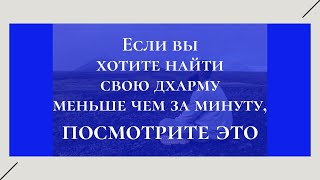 Если вы
хотите найти
свою дхарму
меньше чем за минуту,
ПОСМОТРИТЕ ЭТО